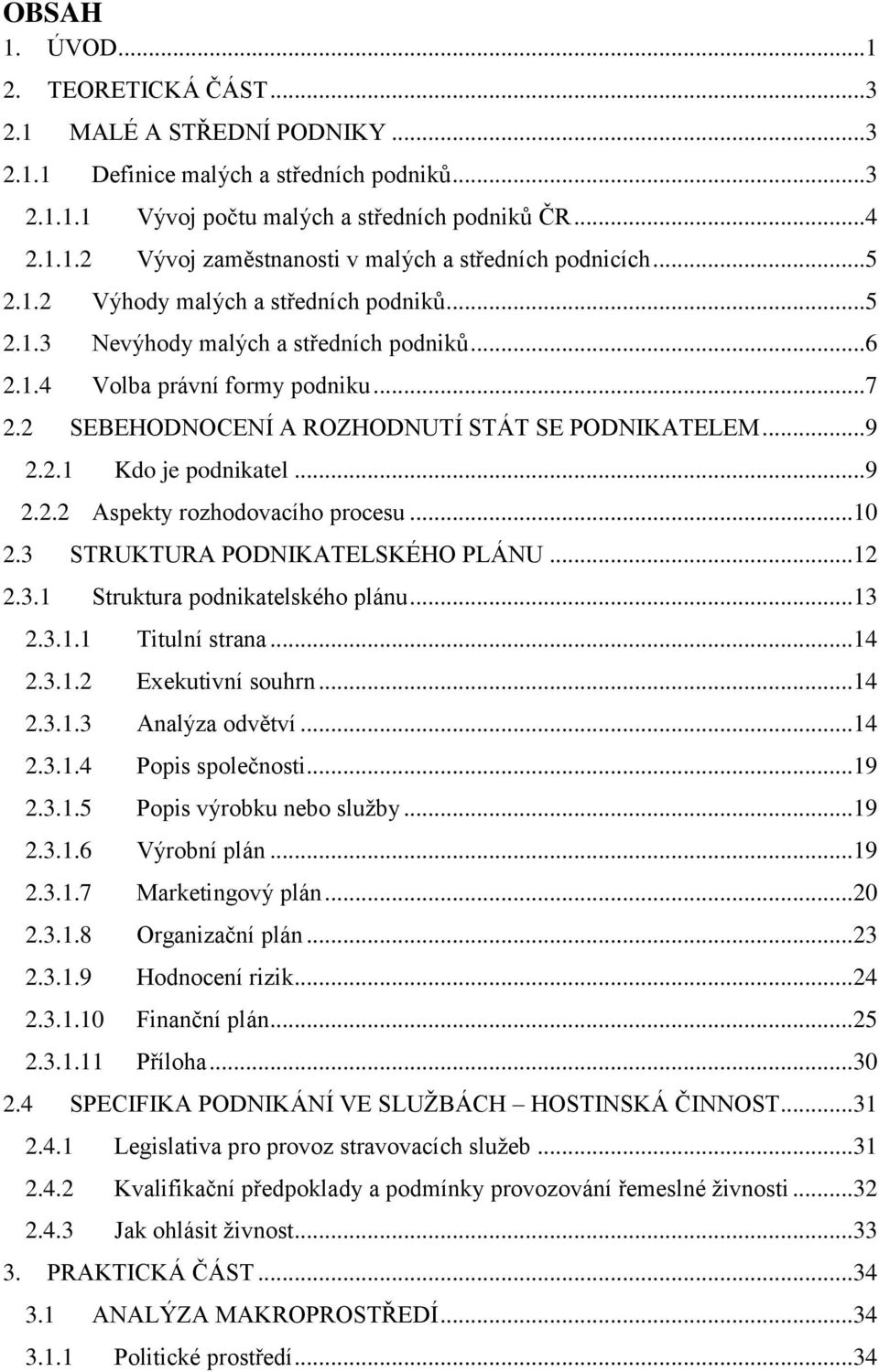 OBSAH
1. ÚVOD...1
2. TEORETICKÁ ČÁST...3
2.1 MALÉ A STŘEDNÍ PODNIKY...3
2.1.1 Definice malých a středních podniků...3
2.1.1.1 Vývoj počtu malých a středních podniků ČR...4
2.1.1.2 Vývoj zaměstnanosti v malých a středních podnicích...5
2.1.2 Výhody malých a středních podniků...5
2.1.3 Nevýhody malých a středních podniků...6
2.1.4 Volba právní formy podniku...7
2.2 SEBEHODNOCENÍ A ROZHODNUTÍ STÁT SE PODNIKATELEM...9
2.2.1 Kdo je podnikatel...9
2.2.2 Aspekty rozhodovacího procesu...10
2.3 STRUKTURA PODNIKATELSKÉHO PLÁNU...12
2.3.1 Struktura podnikatelského plánu...13
2.3.1.1 Titulní strana...14
2.3.1.2 Exekutivní souhrn...14
2.3.1.3 Analýza odvětví...14
2.3.1.4 Popis společnosti...19
2.3.1.5 Popis výrobku nebo služby...19
2.3.1.6 Výrobní plán...19
2.3.1.7 Marketingový plán...20
2.3.1.8 Organizační plán...23
2.3.1.9 Hodnocení rizik...24
2.3.1.10 Finanční plán...25
2.3.1.11 Příloha...30
2.4 SPECIFIKA PODNIKÁNÍ VE SLUŽBÁCH – HOSTINSKÁ ČINNOST...31
2.4.1 Legislativa pro provoz stravovacích služeb...31
2.4.2 Kvalifikační předpoklady a podmínky provozování řemeslné živnosti...32
2.4.3 Jak ohlásit živnost...33
3. PRAKTICKÁ ČÁST...34
3.1 ANALÝZA MAKROPROSTŘEDÍ...34
3.1.1 Politické prostředí...34